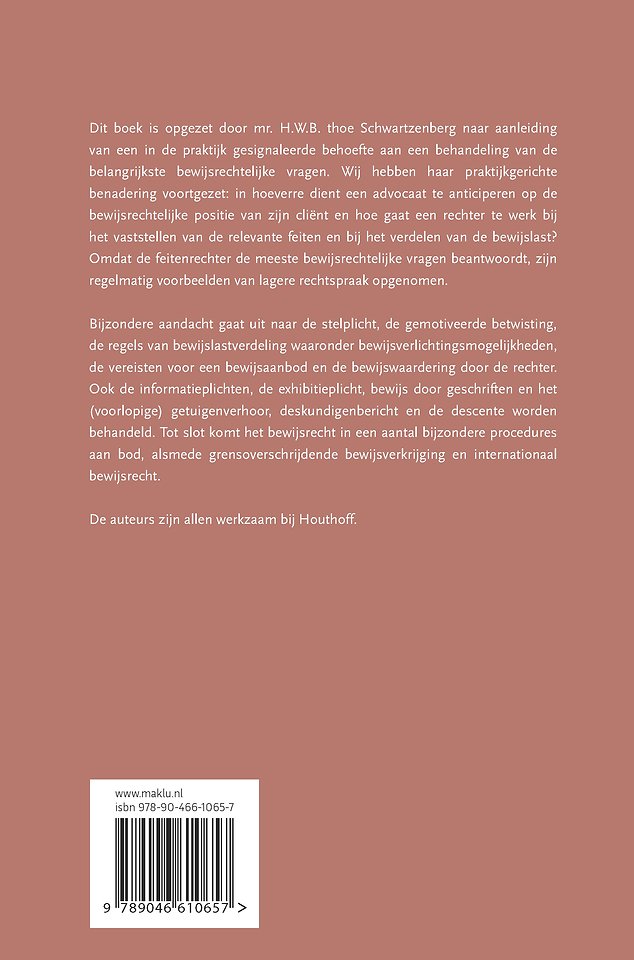 Dit boek is opgezet door mr. H.W.B. thoe Schwartzenberg naar aanleiding van een in de praktijk gesignaleerde behoefte aan een behandeling van de belangrijkste bewijsrechtelijke vragen. Wij hebben haar praktijkgerichte benadering voortgezet: in hoeverre dient een advocaat te anticiperen op de bewijsrechtelijke positie van zijn cliënt en hoe gaat een rechter te werk bij het vaststellen van de relevante feiten en bij het verdelen van de bewijslast? Omdat de feitenrechter de meeste bewijsrechtelijke vragen beantwoordt, zijn regelmatig voorbeelden van lagere rechtspraak opgenomen.

Bijzondere aandacht gaat uit naar de stelplicht, de gemotiveerde betwisting, de regels van bewijslastverdeling waaronder bewijsverlichtingsmogelijkheden, de vereisten voor een bewijsaanbod en de bewijswaardering door de rechter. Ook de informatieplichten, de exhibitieplicht, bewijs door geschriften en het (voorlopige) getuigenverhoor, deskundigenbericht en de descente worden behandeld. Tot slot komt het bewijsrecht in een aantal bijzondere procedures aan bod, alsmede grensoverschrijdende bewijsverkrijging en internationaal bewijsrecht.

De auteurs zijn allen werkzaam bij Houthoff.

www.maklu.nl
isbn 978-90-466-1065-7

9 789046 610657 >